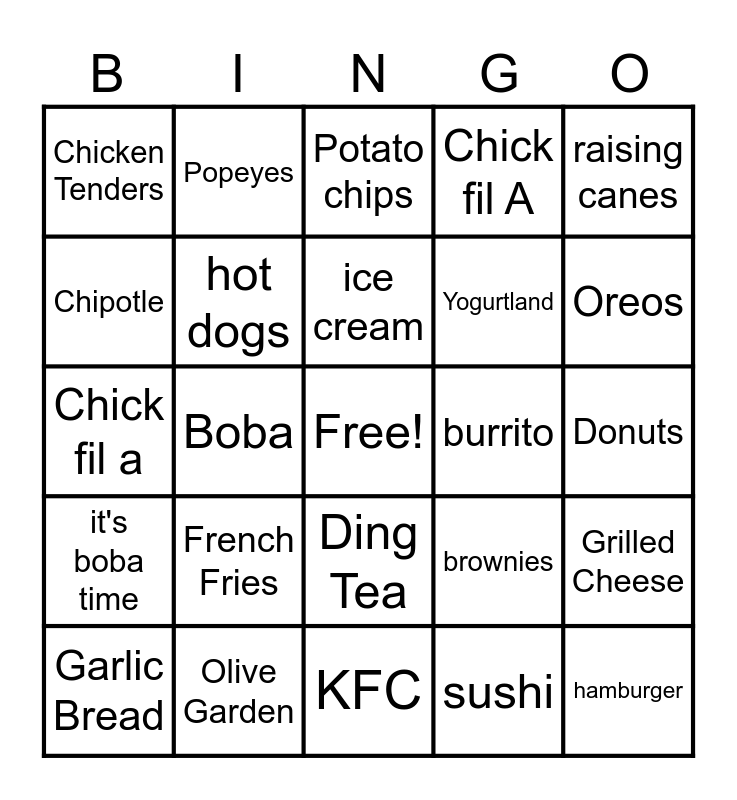 | B | I | N | G | O |
|---|---|---|---|---|
| Chicken Tenders | Popeyes | Potato chips | Chick fil A | raising canes |
| Chipotle | hot dogs | ice cream | Yogurtland | Oreos |
| Chick fil a | Boba | Free! | burrito | Donuts |
| it's boba time | French Fries | Ding Tea | brownies | Grilled Cheese |
| Garlic Bread | Olive Garden | KFC | sushi | hamburger |